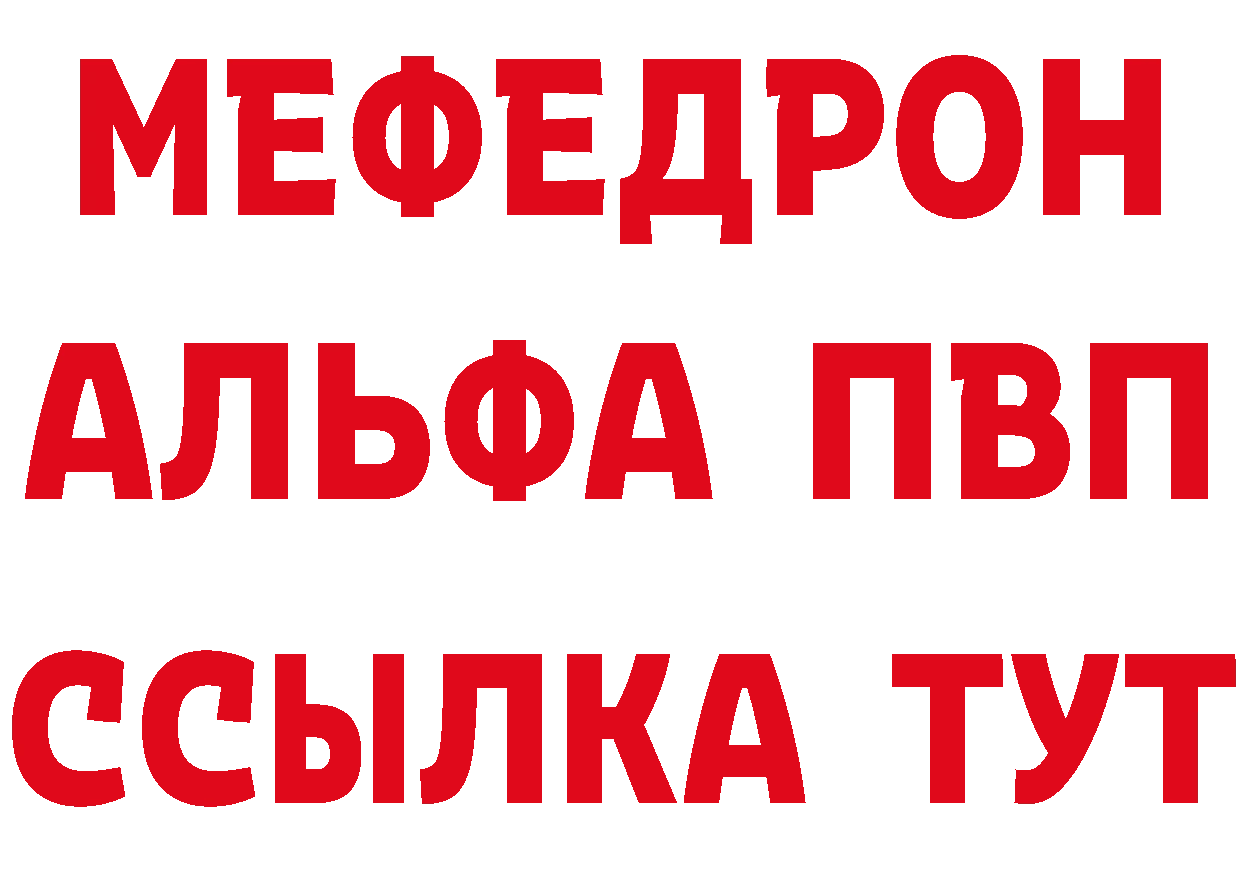 МЕФЕДРОН
АЛЬФА ПВП
ССЫЛКА ТУТ